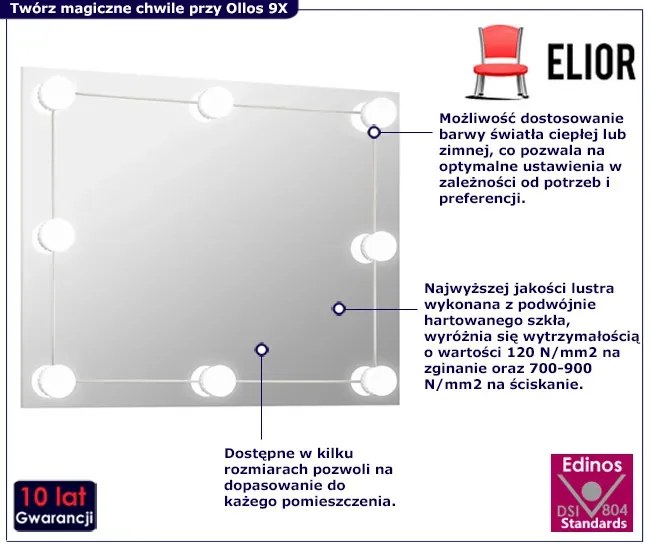 Twórz magiczne chwile przy Ollos 9X

ELIOR

Możliwość dostosowanie barwy światła ciepłej lub zimnej, co pozwala na optymalne ustawienia w zależności od potrzeb i preferencji.

Najwyższej jakości lustra wykonana z podwójnie hartowanego szkła, wyróżnia się wytrzymałością o wartości 120 N/mm2 na zginanie oraz 700-900 N/mm2 na ściskanie.

Dostępne w kilku rozmiarach pozwoli na dopasowanie do każego pomieszczenia.

10 lat Gwarancji

Edinos DSI 804 Standards